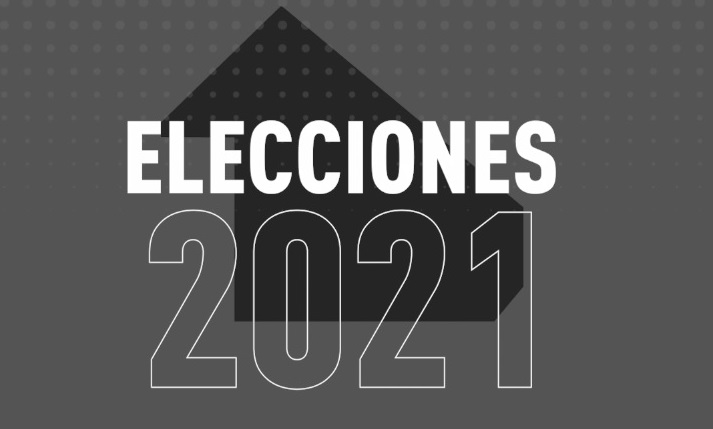 ELECCIONES
2021